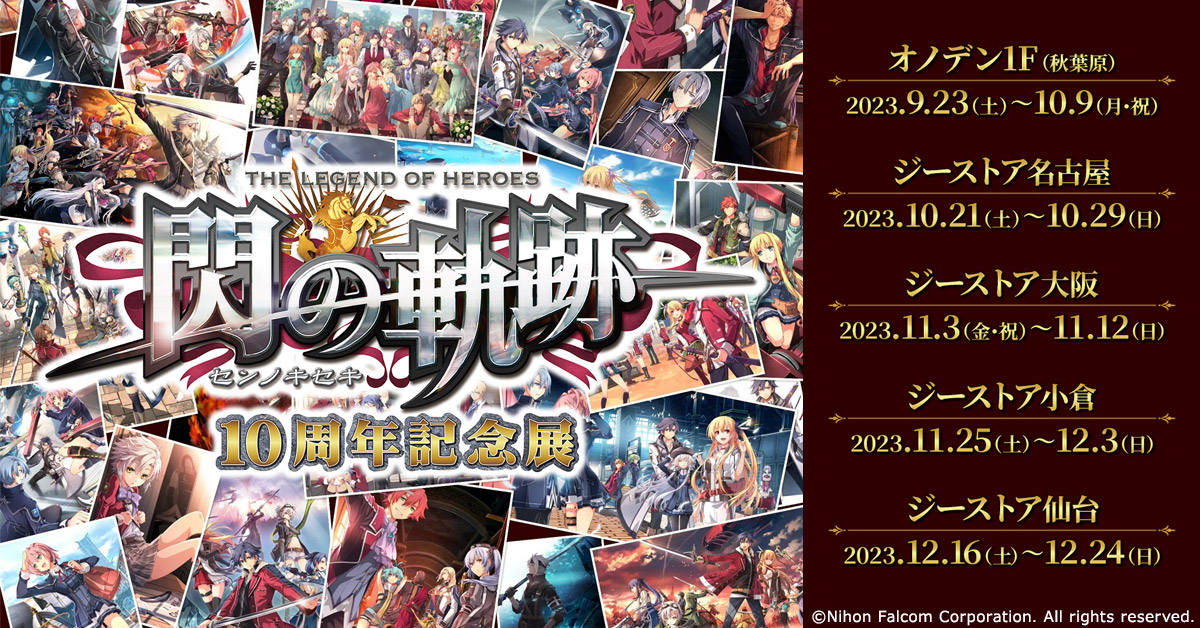 THE LEGEND OF HEROES
閃の軌跡
センノキセキ
10周年記念展

オノデン1F(秋葉原)
2023.9.23(土)~10.9(月・祝)

ジーストア名古屋
2023.10.21(土)~10.29(日)

ジーストア大阪
2023.11.3(金・祝)~11.12(日)

ジーストア小倉
2023.11.25(土)~12.3(日)

ジーストア仙台
2023.12.16(土)~12.24(日)

©Nihon Falcom Corporation. All rights reserved.